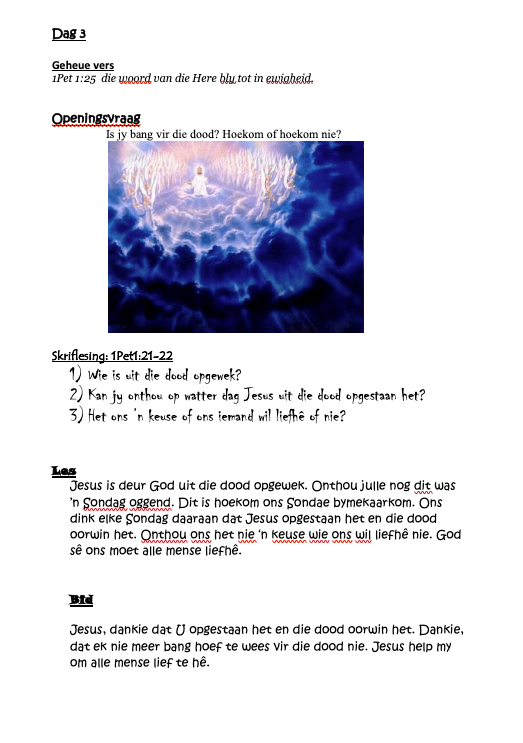 Dag 3

Geheue vers
1Pet 1:25 die woord van die Here bly tot in ewigheid.

Openingsvraag
Is jy bang vir die dood? Hoekom of hoekom nie?

Skriflesing: 1Pet1:21-22
1) Wie is uit die dood opgewek?
2) Kan jy onthou op watter dag Jesus uit die dood opgestaan het?
3) Het ons 'n keuse of ons iemand wil liefhê of nie?

Les
Jesus is deur God uit die dood opgewek. Onthou julle nog dit was 'n Sondag oggend. Dit is hoekom ons Sondae bymekaarkom. Ons dink elke Sondag daaraan dat Jesus opgestaan het en die dood oorwin het. Onthou ons het nie 'n keuse wie ons wil liefhê nie. God sê ons moet alle mense liefhê.

Bid
Jesus, dankie dat U opgestaan het en die dood oorwin het. Dankie, dat ek nie meer bang hoef te wees vir die dood nie. Jesus help my om alle mense lief te hê.